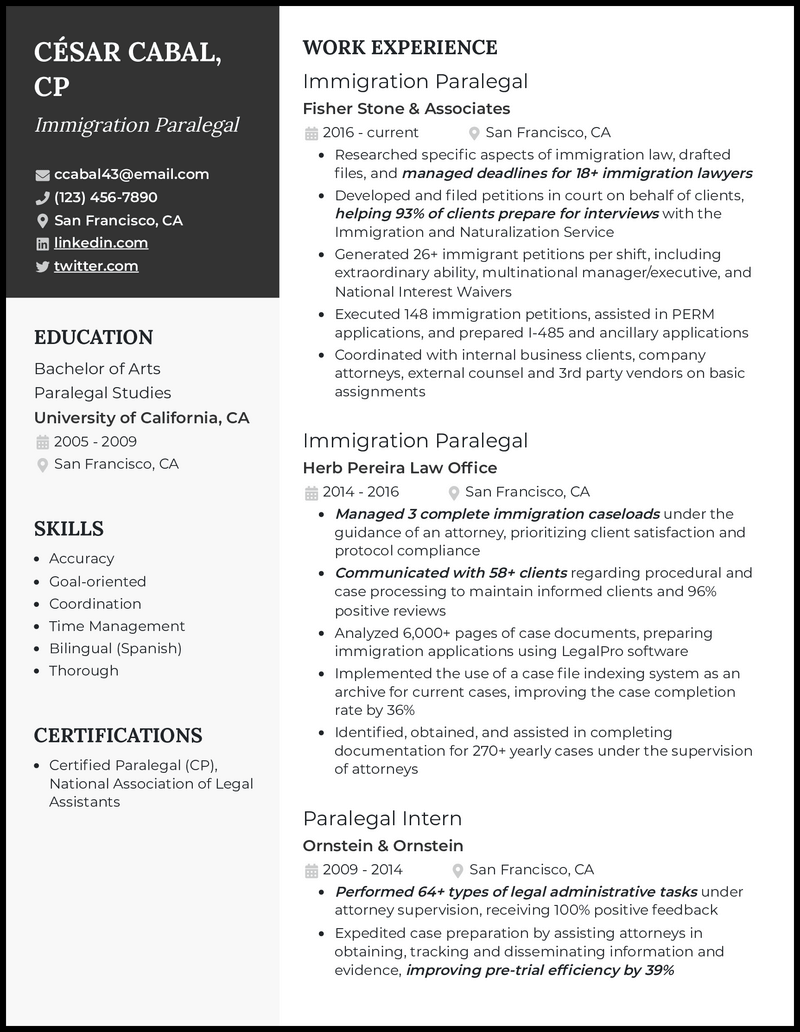 CÉSAR CABAL, CP

Immigration Paralegal

ccabal43@email.com
(123) 456-7890
San Francisco, CA
linkedin.com
twitter.com

EDUCATION

Bachelor of Arts
Paralegal Studies
University of California, CA
2005 - 2009
San Francisco, CA

SKILLS

- Accuracy
- Goal-oriented
- Coordination
- Time Management
- Bilingual (Spanish)
- Thorough

CERTIFICATIONS

- Certified Paralegal (CP), National Association of Legal Assistants

WORK EXPERIENCE

Immigration Paralegal
Fisher Stone & Associates
2016 - current San Francisco, CA
- Researched specific aspects of immigration law, drafted files, and managed deadlines for 18+ immigration lawyers
- Developed and filed petitions in court on behalf of clients, helping 93% of clients prepare for interviews with the Immigration and Naturalization Service
- Generated 26+ immigrant petitions per shift, including extraordinary ability, multinational manager/executive, and National Interest Waivers
- Executed 148 immigration petitions, assisted in PERM applications, and prepared I-485 and ancillary applications
- Coordinated with internal business clients, company attorneys, external counsel and 3rd party vendors on basic assignments

Immigration Paralegal
Herb Pereira Law Office
2014 - 2016 San Francisco, CA
- Managed 3 complete immigration caseloads under the guidance of an attorney, prioritizing client satisfaction and protocol compliance
- Communicated with 58+ clients regarding procedural and case processing to maintain informed clients and 96% positive reviews
- Analyzed 6,000+ pages of case documents, preparing immigration applications using LegalPro software
- Implemented the use of a case file indexing system as an archive for current cases, improving the case completion rate by 36%
- Identified, obtained, and assisted in completing documentation for 270+ yearly cases under the supervision of attorneys

Paralegal Intern
Ornstein & Ornstein
2009 - 2014 San Francisco, CA
- Performed 64+ types of legal administrative tasks under attorney supervision, receiving 100% positive feedback
- Expedited case preparation by assisting attorneys in obtaining, tracking and disseminating information and evidence, improving pre-trial efficiency by 39%